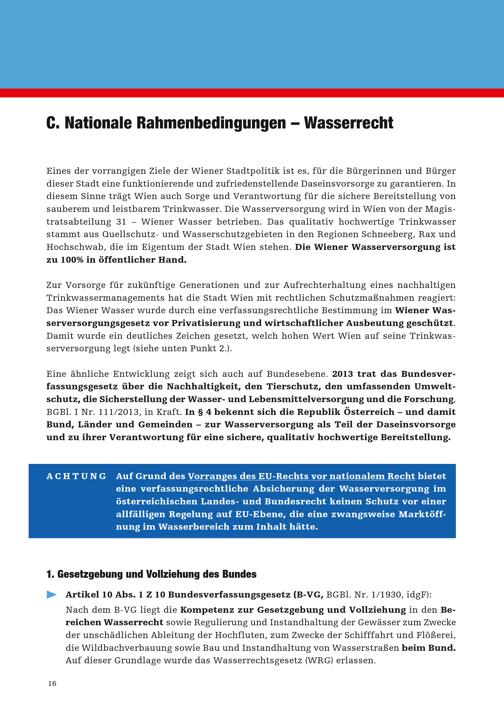 C. Nationale Rahmenbedingungen – Wasserrecht

Eines der vorrangigen Ziele der Wiener Stadtpolitik ist es, für die Bürgerinnen und Bürger dieser Stadt eine funktionierende und zufriedenstellende Daseinsvorsorge zu garantieren. In diesem Sinne trägt Wien auch Sorge und Verantwortung für die sichere Bereitstellung von sauberem und leistbarem Trinkwasser. Die Wasserversorgung wird in Wien von der Magistratsabteilung 31 – Wiener Wasser betrieben. Das qualitativ hochwertige Trinkwasser stammt aus Quellschutz- und Wasserschutzgebieten in den Regionen Schneeberg, Rax und Hochschwab, die im Eigentum der Stadt Wien stehen. Die Wiener Wasserversorgung ist zu 100% in öffentlicher Hand.

Zur Vorsorge für zukünftige Generationen und zur Aufrechterhaltung eines nachhaltigen Trinkwassermanagements hat die Stadt Wien mit rechtlichen Schutzmaßnahmen reagiert: Das Wiener Wasser wurde durch eine verfassungsrechtliche Bestimmung im Wiener Wasserversorgungsgesetz vor Privatisierung und wirtschaftlicher Ausbeutung geschützt. Damit wurde ein deutliches Zeichen gesetzt, welch hohen Wert Wien auf seine Trinkwasserversorgung legt (siehe unten Punkt 2.).

Eine ähnliche Entwicklung zeigt sich auch auf Bundesebene. 2013 trat das Bundesverfassungsgesetz über die Nachhaltigkeit, den Tierschutz, den umfassenden Umweltschutz, die Sicherstellung der Wasser- und Lebensmittelversorgung und die Forschung, BGBl. I Nr. 111/2013, in Kraft. In § 4 bekennt sich die Republik Österreich – und damit Bund, Länder und Gemeinden – zur Wasserversorgung als Teil der Daseinsvorsorge und zu ihrer Verantwortung für eine sichere, qualitativ hochwertige Bereitstellung.

ACHTUNG Auf Grund des Vorranges des EU-Rechts vor nationalem Recht bietet eine verfassungsrechtliche Absicherung der Wasserversorgung im österreichischen Landes- und Bundesrecht keinen Schutz vor einer allfälligen Regelung auf EU-Ebene, die eine zwangsweise Marktöffnung im Wasserbereich zum Inhalt hätte.

1. Gesetzgebung und Vollziehung des Bundes

Artikel 10 Abs. 1 Z 10 Bundesverfassungsgesetz (B-VG, BGBl. Nr. 1/1930, idgF):
Nach dem B-VG liegt die Kompetenz zur Gesetzgebung und Vollziehung in den Bereichen Wasserrecht sowie Regulierung und Instandhaltung der Gewässer zum Zwecke der unschädlichen Ableitung der Hochfluten, zum Zwecke der Schifffahrt und Flößerei, die Wildbachverbauung sowie Bau und Instandhaltung von Wasserstraßen beim Bund. Auf dieser Grundlage wurde das Wasserrechtsgesetz (WRG) erlassen.

16